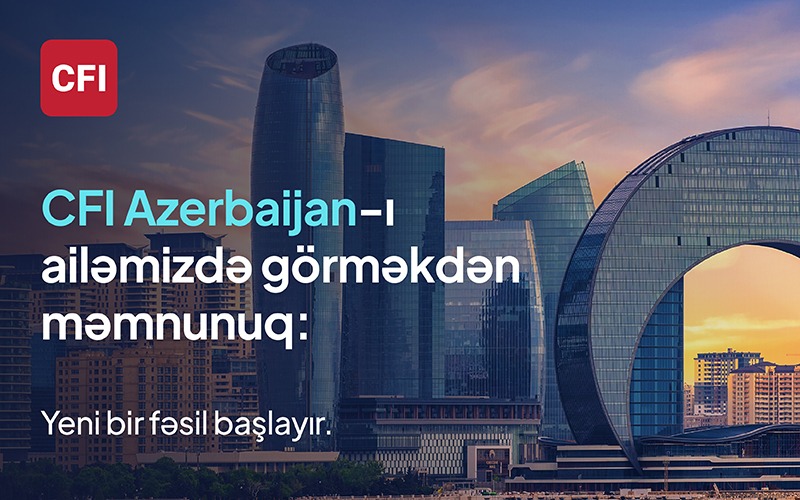 CFI

CFI Azerbaijan-ı ailəmizdə görməkdən məmnunuq:

Yeni bir fəsil başlayır.